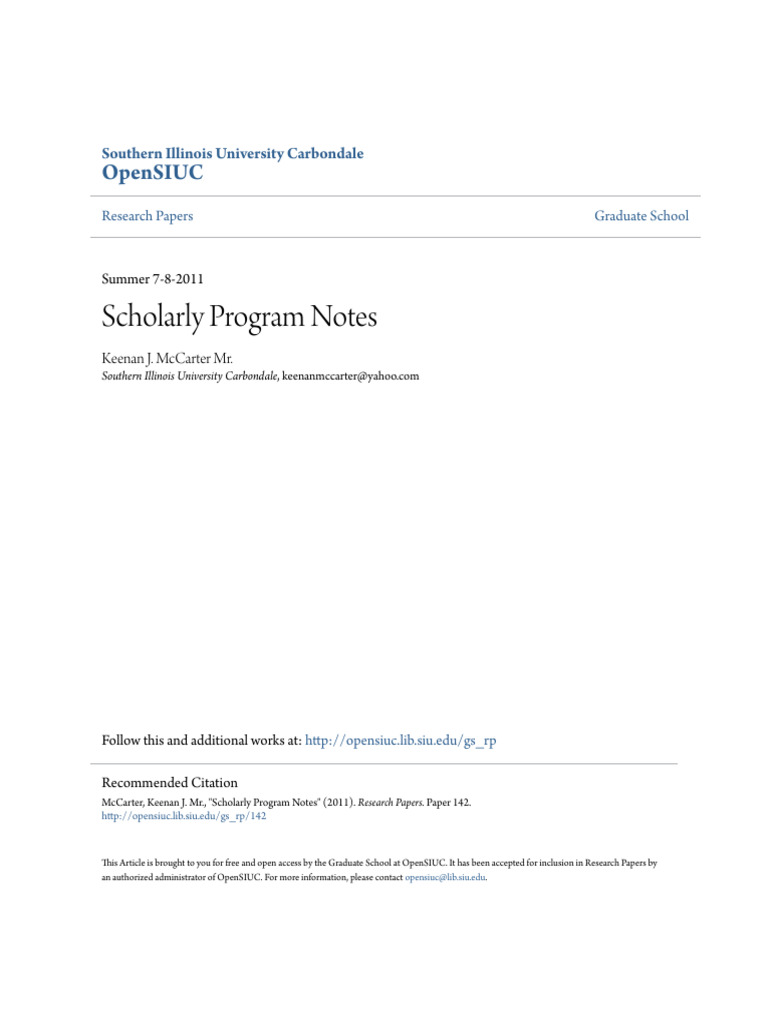 Southern Illinois University Carbondale
OpenSIUC

Research Papers

Graduate School

Summer 7-8-2011

Scholarly Program Notes

Keenan J. McCarter Mr.
Southern Illinois University Carbondale, keenanmccarter@yahoo.com

Follow this and additional works at: http://opensiuc.lib.siu.edu/gs_rp

Recommended Citation
McCarter, Keenan J. Mr., "Scholarly Program Notes" (2011). Research Papers. Paper 142.
http://opensiuc.lib.siu.edu/gs_rp/142

This Article is brought to you for free and open access by the Graduate School at OpenSIUC. It has been accepted for inclusion in Research Papers by an authorized administrator of OpenSIUC. For more information, please contact opensiuc@lib.siu.edu.